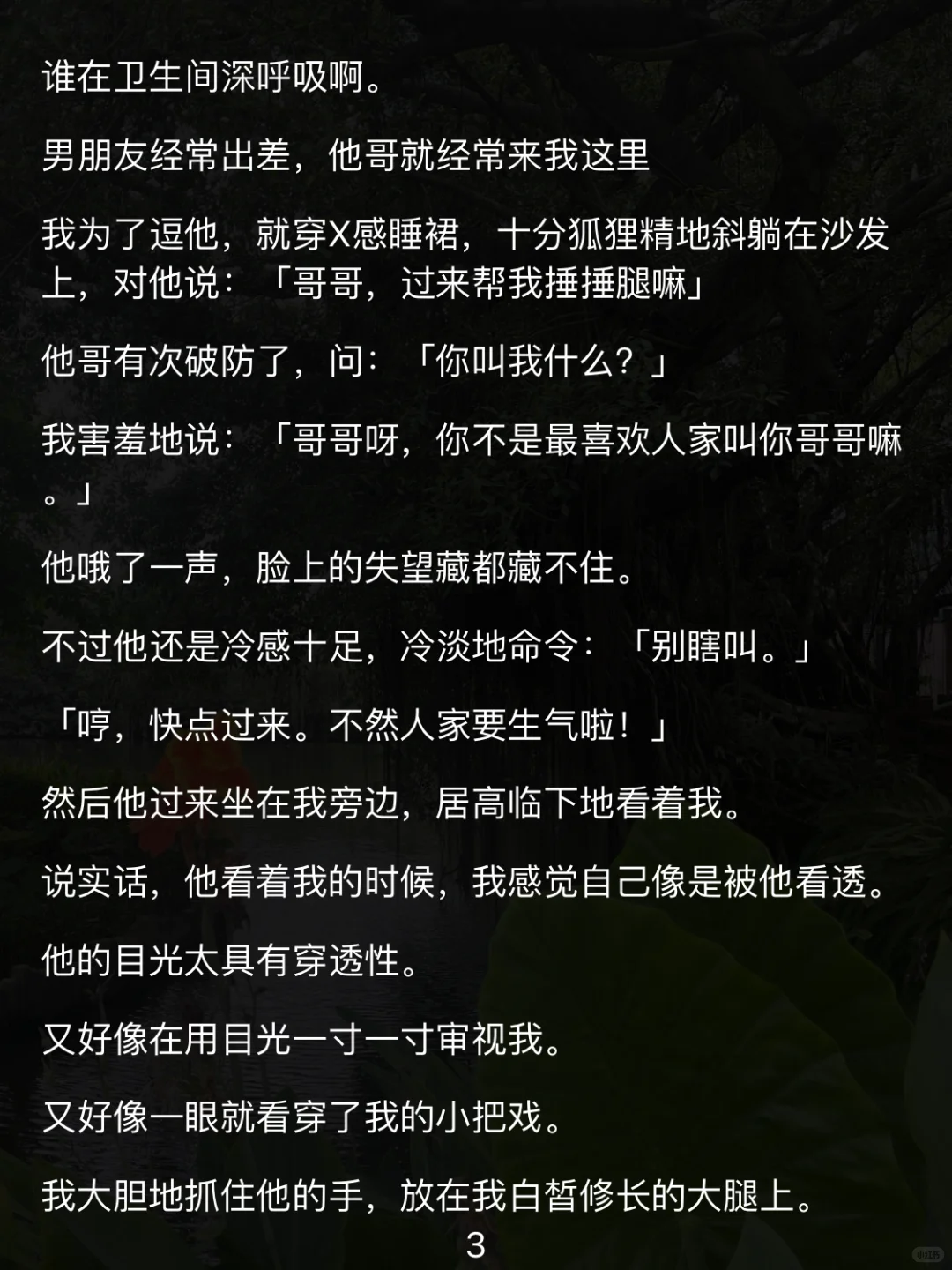 谁在卫生间深呼吸啊。

男朋友经常出差，他哥就经常来我这里

我为了逗他，就穿X感睡裙，十分狐狸精地斜躺在沙发上，对他说：「哥哥，过来帮我捶捶腿嘛」

他哥有次破防了，问：「你叫我什么？」

我害羞地说：「哥哥呀，你不是最喜欢人家叫你哥哥嘛。」

他哦了一声，脸上的失望藏都藏不住。

不过他还是冷感十足，冷淡地命令：「别瞎叫。」

「哼，快点过来。不然人家要生气啦！」

然后他过来坐在我旁边，居高临下地看着我。

说实话，他看着我的时候，我感觉自己像是被他看透。

他的目光太具有穿透性。

又好像在用目光一寸一寸审视我。

又好像一眼就看穿了我的小把戏。

我大胆地抓住他的手，放在我白皙修长的大腿上。

3